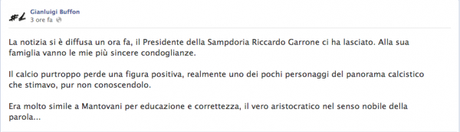 Gianluigi Buffon
3 ore fa

La notizia si è diffusa un ora fa, il Presidente della Sampdoria Riccardo Garrone ci ha lasciato. Alla sua famiglia vanno le mie più sincere condoglianze.

Il calcio purtroppo perde una figura positiva, realmente uno dei pochi personaggi del panorama calcistico che stimavo, pur non conoscendolo.

Era molto simile a Mantovani per educazione e correttezza, il vero aristocratico nel senso nobile della parola...